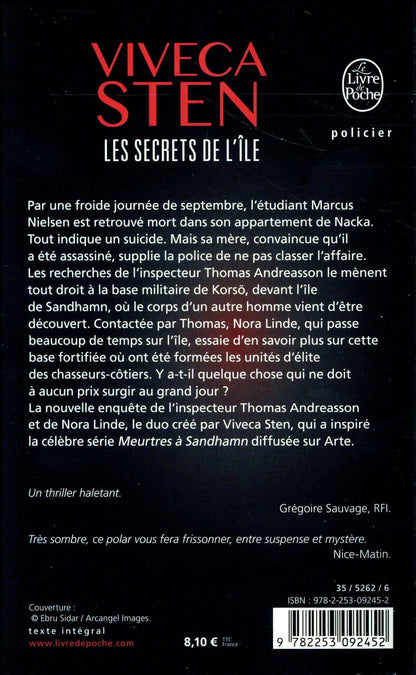 VIVECA STEN
LES SECRETS DE L'ÎLE

Le Livre de Poche

policier

Par une froide journée de septembre, l'étudiant Marcus Nielsen est retrouvé mort dans son appartement de Nacka. Tout indique un suicide. Mais sa mère, convaincue qu'il a été assassiné, supplie la police de ne pas classer l'affaire. Les recherches de l'inspecteur Thomas Andreasson le mènent tout droit à la base militaire de Korsö, devant l'île de Sandhamn, où le corps d'un autre homme vient d'être découvert. Contactée par Thomas, Nora Linde, qui passe beaucoup de temps sur l'île, essaie d'en savoir plus sur cette base fortifiée où ont été formées les unités d'élite des chasseurs-côtiers. Y a-t-il quelque chose qui ne doit à aucun prix surgir au grand jour ?
La nouvelle enquête de l'inspecteur Thomas Andreasson et de Nora Linde, le duo créé par Viveca Sten, qui a inspiré la célèbre série Meurtres à Sandhamn diffusée sur Arte.

Un thriller haletant.
Grégoire Sauvage, RFI.

Très sombre, ce polar vous fera frissonner, entre suspense et mystère.
Nice-Matin.

35 / 5262 / 6
ISBN : 978-2-253-09245-2

Couverture :
© Ebru Sidar / Arcangel Images.
texte intégral
www.livredepoche.com

8,10 € TTC France

9 782253 092452